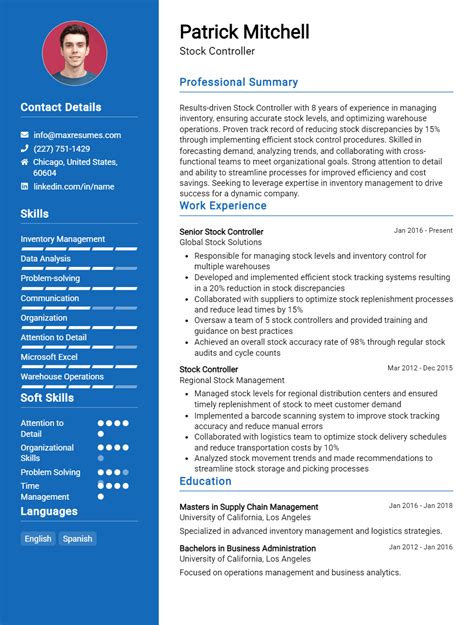 Contact Details

info@maxresumes.com

(227) 751-1429

Chicago, United States, 60604

linkedin.com/in/name

Skills

Inventory Management

Data Analysis

Problem-solving

Communication

Organization

Attention to Detail

Microsoft Excel

Warehouse Operations

Soft Skills

Attention to Detail

Organizational Skills

Problem Solving

Time Management

Languages

English Spanish

Patrick Mitchell

Stock Controller

Professional Summary

Results-driven Stock Controller with 8 years of experience in managing inventory, ensuring accurate stock levels, and optimizing warehouse operations. Proven track record of reducing stock discrepancies by 15% through implementing efficient stock control procedures. Skilled in forecasting demand, analyzing trends, and collaborating with cross-functional teams to meet organizational goals. Strong attention to detail and ability to streamline processes for improved efficiency and cost savings. Seeking to leverage expertise in inventory management to drive success for a dynamic company.

Work Experience

Senior Stock Controller
Jan 2016 - Present
Global Stock Solutions

- Responsible for managing stock levels and inventory control for multiple warehouses
- Developed and implemented efficient stock tracking systems resulting in a 20% reduction in stock discrepancies
- Collaborated with suppliers to optimize stock replenishment processes and reduce lead times by 15%
- Oversaw a team of 5 stock controllers and provided training and guidance on best practices
- Achieved an overall stock accuracy rate of 98% through regular stock audits and cycle counts

Stock Controller
Mar 2012 - Dec 2015
Regional Stock Management

- Managed stock levels for regional distribution centers and ensured timely replenishment of stock to meet customer demand
- Implemented a barcode scanning system to improve stock tracking accuracy and reduce manual errors
- Collaborated with logistics team to optimize stock delivery schedules and reduce transportation costs by 10%
- Analyzed stock movement trends and made recommendations to streamline stock storage and picking processes

Education

Masters in Supply Chain Management
Jan 2016 - Jan 2018
University of California, Los Angeles

Specialized in advanced inventory management and logistics strategies.

Bachelors in Business Administration
Jan 2012 - Jan 2016
University of California, Los Angeles

Focused on operations management and business analytics.